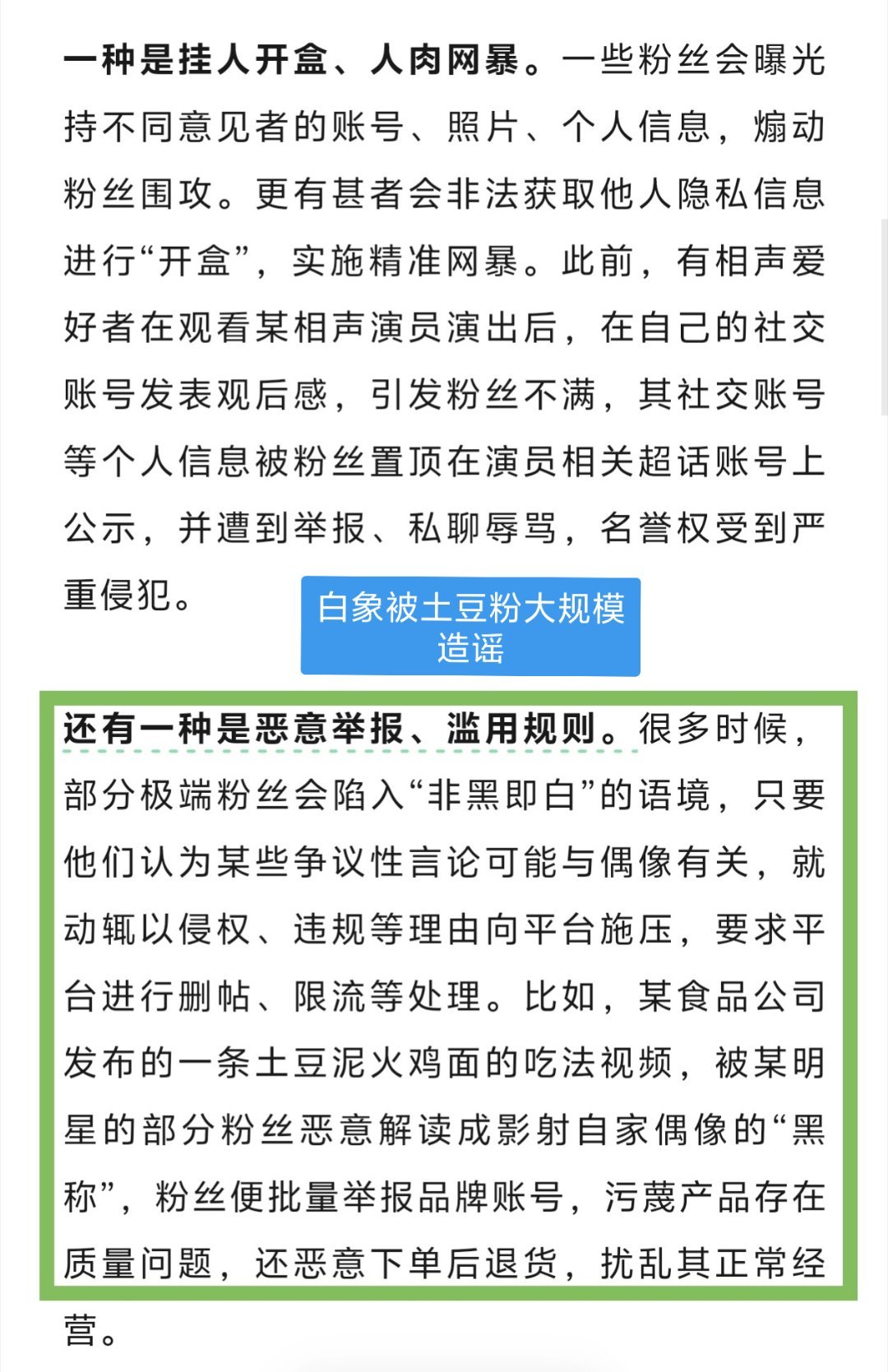 一种是挂人开盒、人肉网暴。一些粉丝会曝光持不同意见者的账号、照片、个人信息，煽动粉丝围攻。更有甚者会非法获取他人隐私信息进行“开盒”，实施精准网暴。此前，有相声爱好者在观看某相声演员演出后，在自己的社交账号发表观后感，引发粉丝不满，其社交账号等个人信息被粉丝置顶在演员相关超话账号上公示，并遭到举报、私聊辱骂，名誉权受到严重侵犯。

白象被土豆粉大规模造谣

还有一种是恶意举报、滥用规则。很多时候，部分极端粉丝会陷入“非黑即白”的语境，只要他们认为某些争议性言论可能与偶像有关，就动辄以侵权、违规等理由向平台施压，要求平台进行删帖、限流等处理。比如，某食品公司发布的一条土豆泥火鸡面的吃法视频，被某明星的部分粉丝恶意解读成影射自家偶像的“黑称”，粉丝便批量举报品牌账号，污蔑产品存在质量问题，还恶意下单后退货，扰乱其正常经营。